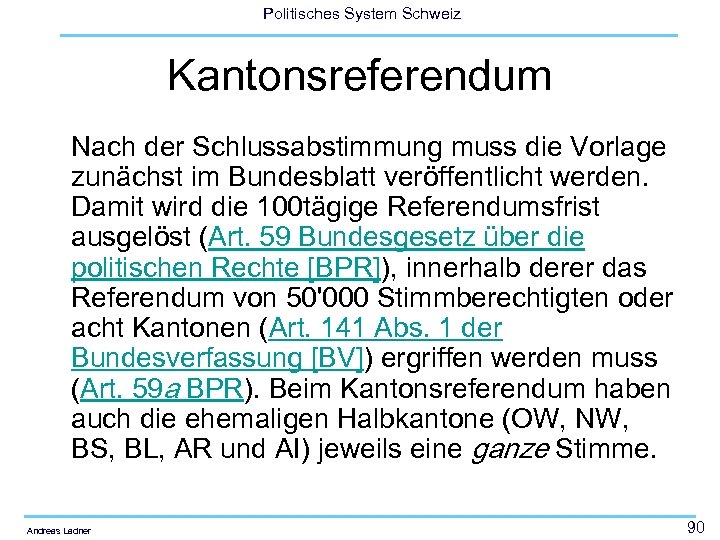 Politisches System Schweiz

Kantonsreferendum

Nach der Schlussabstimmung muss die Vorlage zunächst im Bundesblatt veröffentlicht werden. Damit wird die 100tägige Referendumsfrist ausgelöst (Art. 59 Bundesgesetz über die politischen Rechte [BPR]), innerhalb derer das Referendum von 50'000 Stimmberechtigten oder acht Kantonen (Art. 141 Abs. 1 der Bundesverfassung [BV]) ergriffen werden muss (Art. 59a BPR). Beim Kantonsreferendum haben auch die ehemaligen Halbkantone (OW, NW, BS, BL, AR und AI) jeweils eine ganze Stimme.

Andreas Ladner

90